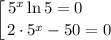 $\left[\begin{array}{l} 5^x \ln 5 = 0 \\ 2 \cdot 5^x - 50 = 0 \end{array}\right.$